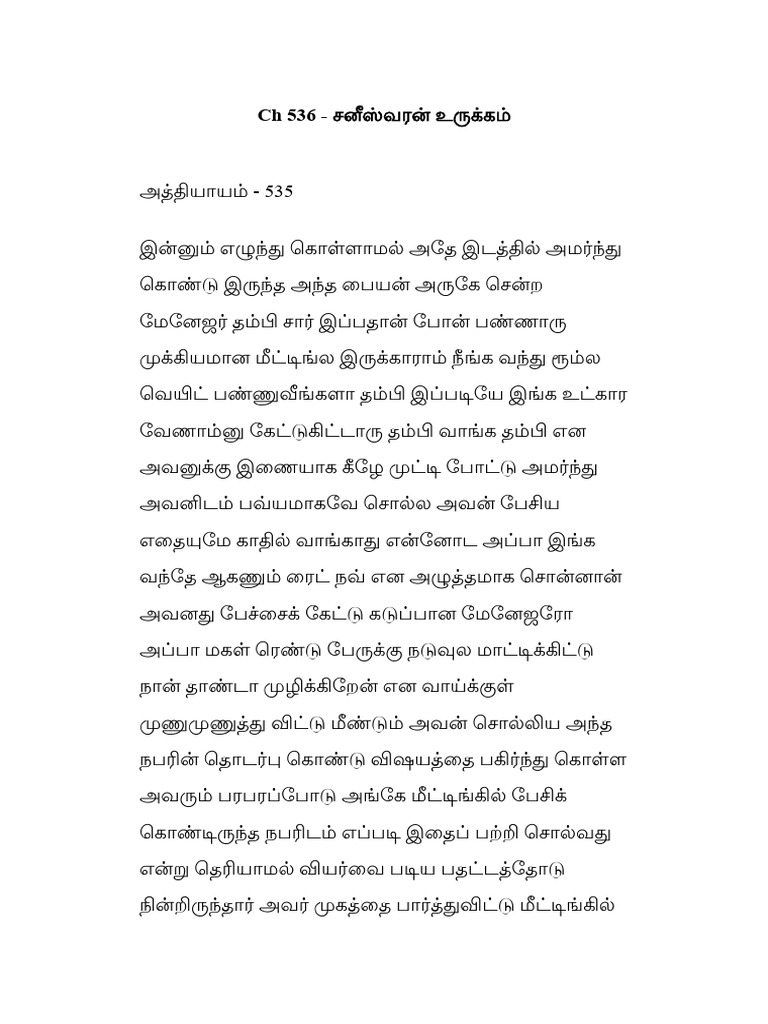 Ch 536 - சனீஸ்வரன் உருக்கம்

அத்தியாயம் - 535

இன்னும் எழுந்து கொள்ளாமல் அதே இடத்தில் அமர்ந்து கொண்டு இருந்த அந்த பையன் அருகே சென்ற மேனேஜர் தம்பி சார் இப்பதான் போன் பண்ணாரு முக்கியமான மீட்டிங்ல இருக்காராம் நீங்க வந்து ரூம்ல வெயிட் பண்ணுவீங்களா தம்பி இப்படியே இங்க உட்கார வேணாம்னு கேட்டுகிட்டாரு தம்பி வாங்க தம்பி என அவனுக்கு இணையாக கீழே முட்டி போட்டு அமர்ந்து அவனிடம் பவ்யமாகவே சொல்ல அவன் பேசிய எதையுமே காதில் வாங்காது என்னோட அப்பா இங்க வந்தே ஆகணும் ரைட் நவ் என அழுத்தமாக சொன்னான் அவனது பேச்சைக் கேட்டு கடுப்பான மேனேஜரோ அப்பா மகள் ரெண்டு பேருக்கு நடுவுல மாட்டிக்கிட்டு நான் தாண்டா முழிக்கிறேன் என வாய்க்குள் முணுமுணுத்து விட்டு மீண்டும் அவன் சொல்லிய அந்த நபரின் தொடர்பு கொண்டு விஷயத்தை பகிர்ந்து கொள்ள அவரும் பரபரப்போடு அங்கே மீட்டிங்கில் பேசிக் கொண்டிருந்த நபரிடம் எப்படி இதைப் பற்றி சொல்வது என்று தெரியாமல் வியர்வை படிய பதட்டத்தோடு நின்றிருந்தார் அவர் முகத்தை பார்த்துவிட்டு மீட்டிங்கில்